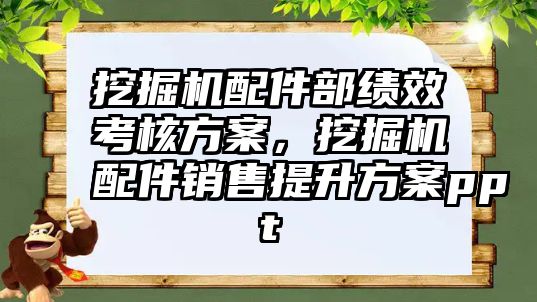 挖掘机配件部绩效考核方案，挖掘机配件销售提升方案ppt